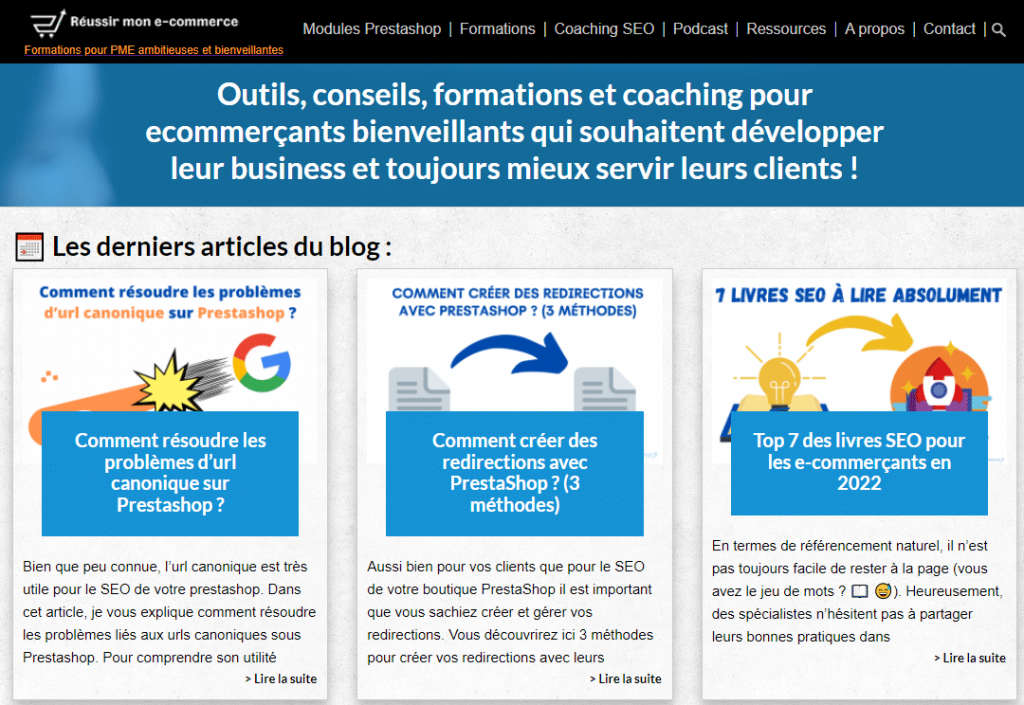 Réussir mon e-commerce
Formations pour PME ambitieuses et bienveillantes

Modules Prestashop | Formations | Coaching SEO | Podcast | Ressources | A propos | Contact |

Outils, conseils, formations et coaching pour ecommerçants bienveillants qui souhaitent développer leur business et toujours mieux servir leurs clients !

Les derniers articles du blog :

Comment résoudre les problèmes d'url canonique sur Prestashop ?

Comment résoudre les problèmes d'url canonique sur Prestashop ?

Bien que peu connue, l'url canonique est très utile pour le SEO de votre prestashop. Dans cet article, je vous explique comment résoudre les problèmes liés aux urls canoniques sous Prestashop. Pour comprendre son utilité

> Lire la suite

COMMENT CRÉER DES REDIRECTIONS AVEC PRESTASHOP ? (3 MÉTHODES)

Comment créer des redirections avec PrestaShop ? (3 méthodes)

Aussi bien pour vos clients que pour le SEO de votre boutique PrestaShop il est important que vous sachiez créer et gérer vos redirections. Vous découvrirez ici 3 méthodes pour créer vos redirections avec leurs

> Lire la suite

7 LIVRES SEO À LIRE ABSOLUMENT

Top 7 des livres SEO pour les e-commerçants en 2022

En termes de référencement naturel, il n'est pas toujours facile de rester à la page (vous avez le jeu de mots ? 📖 😅). Heureusement, des spécialistes n'hésitent pas à partager leurs bonnes pratiques dans

> Lire la suite